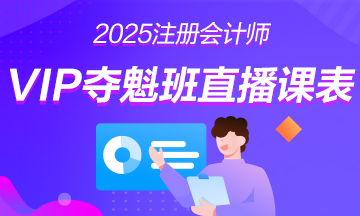 2025注册会计师

VIP夺魁班直播课表